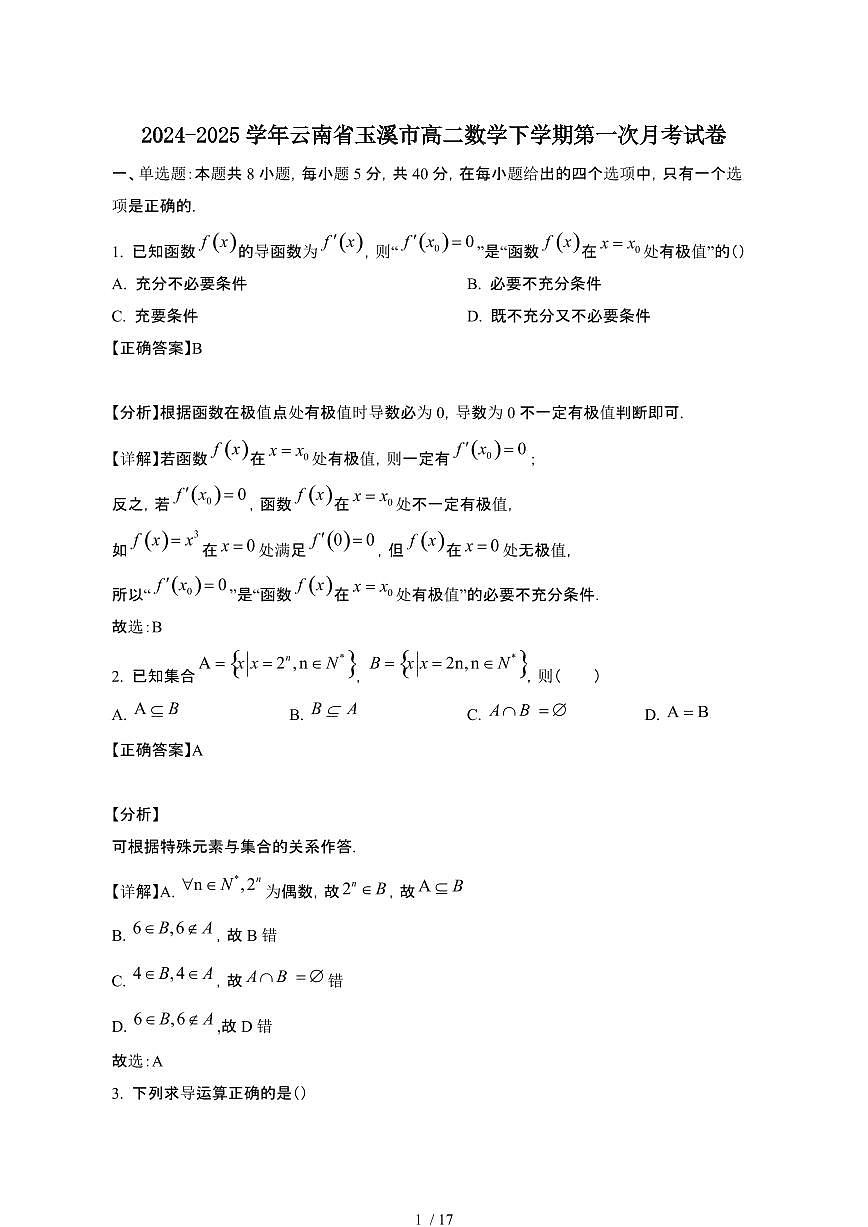 2024-2025 学年云南省玉溪市高二数学下学期第一次月考试卷

一、单选题:本题共 8 小题, 每小题 5 分, 共 40 分, 在每小题给出的四个选项中, 只有一个选项是正确的.

1. 已知函数 $f(x)$ 的导函数为 $f'(x)$, 则“$f'(x_0)=0$”是“函数 $f(x)$ 在 $x=x_0$ 处有极值”的()

A. 充分不必要条件

B. 必要不充分条件

C. 充要条件

D. 既不充分又不必要条件

【正确答案】B

【分析】根据函数在极值点处有极值时导数必为 0, 导数为 0 不一定有极值判断即可.

【详解】若函数 $f(x)$ 在 $x=x_0$ 处有极值, 则一定有 $f'(x_0)=0$;

反之, 若 $f'(x_0)=0$, 函数 $f(x)$ 在 $x=x_0$ 处不一定有极值,

如 $f(x)=x^3$ 在 $x=0$ 处满足 $f'(0)=0$, 但 $f(x)$ 在 $x=0$ 处无极值,

所以“$f'(x_0)=0$”是“函数 $f(x)$ 在 $x=x_0$ 处有极值”的必要不充分条件.

故选:B

2. 已知集合 $A=\{x|x=2^n, n\in N^*\}$, $B=\{x|x=2n, n\in N^*\}$, 则(　　)

A. $A\subseteq B$

B. $B\subseteq A$

C. $A\cap B=\varnothing$

D. $A=B$

【正确答案】A

【分析】

可根据特殊元素与集合的关系作答.

【详解】A. $\forall n\in N^*, 2^n$ 为偶数, 故 $2^n\in B$, 故 $A\subseteq B$

B. $6\in B, 6\notin A$, 故 B 错

C. $4\in B, 4\in A$, 故 $A\cap B=\varnothing$ 错

D. $6\in B, 6\notin A$,故 D 错

故选:A

3. 下列求导运算正确的是()

1 / 17